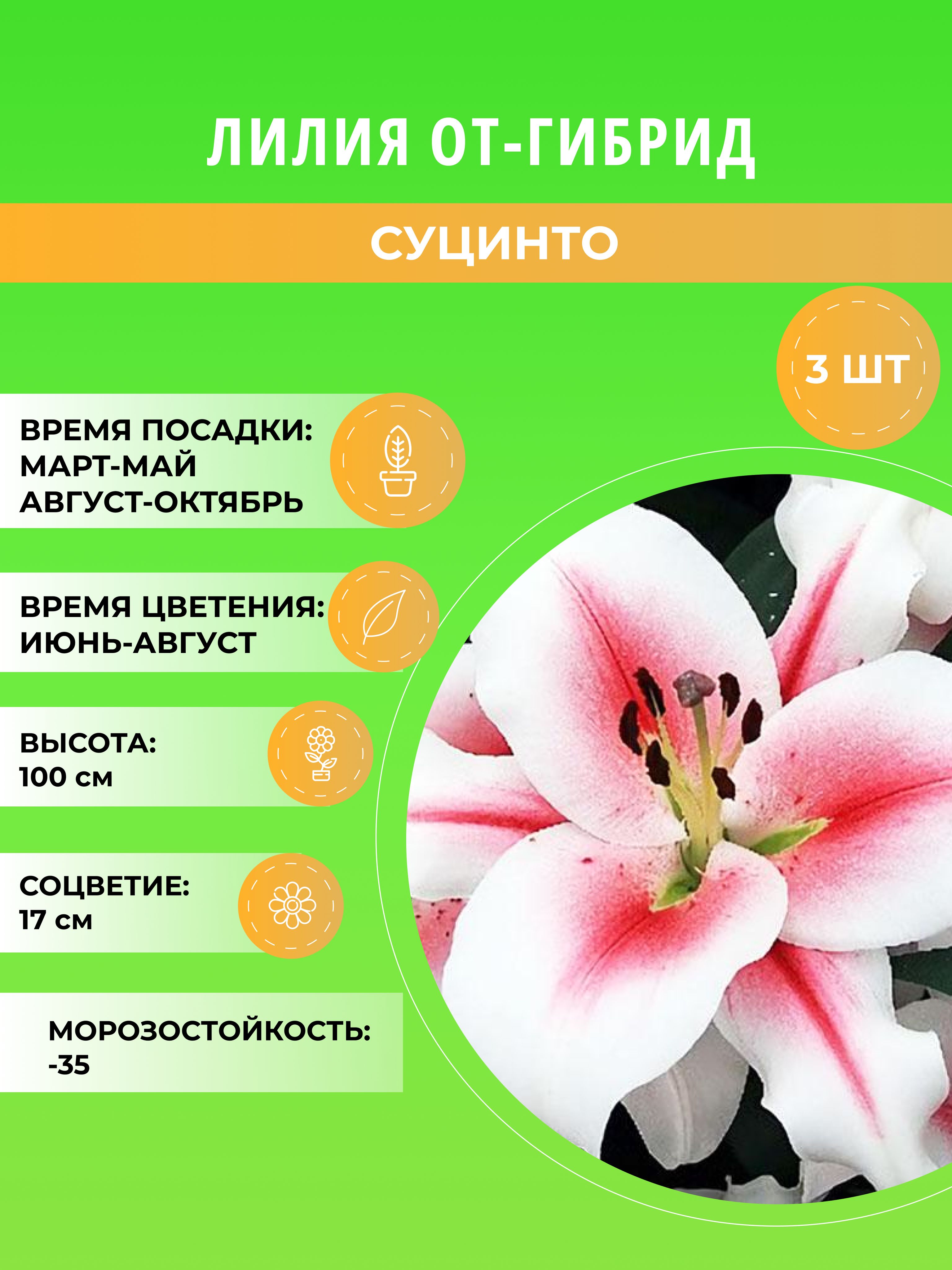 ЛИЛИЯ ОТ-ГИБРИД

СУЦИНТО

3 ШТ

ВРЕМЯ ПОСАДКИ:
МАРТ-МАЙ
АВГУСТ-ОКТЯБРЬ

ВРЕМЯ ЦВЕТЕНИЯ:
ИЮНЬ-АВГУСТ

ВЫСОТА:
100 см

СОЦВЕТИЕ:
17 см

МОРОЗОСТОЙКОСТЬ:
-35